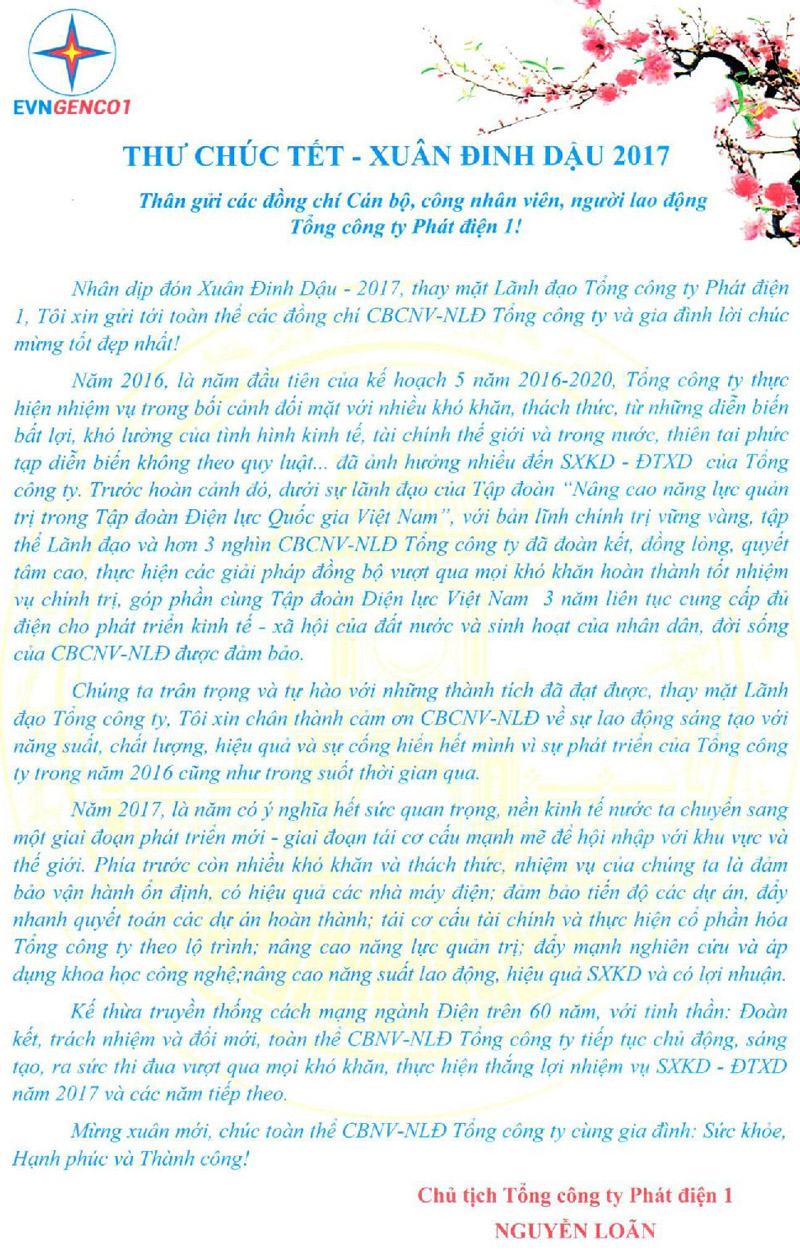 EVNGENCO1

THƯ CHÚC TẾT - XUÂN ĐINH DẬU 2017

Thân gửi các đồng chí Cán bộ, công nhân viên, người lao động Tổng công ty Phát điện 1!

Nhân dịp đón Xuân Đinh Dậu - 2017, thay mặt Lãnh đạo Tổng công ty Phát điện 1, Tôi xin gửi tới toàn thể các đồng chí CBCNV-NLĐ Tổng công ty và gia đình lời chúc mừng tốt đẹp nhất!

Năm 2016, là năm đầu tiên của kế hoạch 5 năm 2016-2020, Tổng công ty thực hiện nhiệm vụ trong bối cảnh đối mặt với nhiều khó khăn, thách thức, từ những diễn biến bất lợi, khó lường của tình hình kinh tế, tài chính thế giới và trong nước, thiên tai phức tạp diễn biến không theo quy luật... đã ảnh hưởng nhiều đến SXKD - ĐTXD của Tổng công ty. Trước hoàn cảnh đó, dưới sự lãnh đạo của Tập đoàn "Nâng cao năng lực quản trị trong Tập đoàn Điện lực Quốc gia Việt Nam", với bản lĩnh chính trị vững vàng, tập thể Lãnh đạo và hơn 3 nghìn CBCNV-NLĐ Tổng công ty đã đoàn kết, đồng lòng, quyết tâm cao, thực hiện các giải pháp đồng bộ vượt qua mọi khó khăn hoàn thành tốt nhiệm vụ chính trị, góp phần cùng Tập đoàn Điện lực Việt Nam 3 năm liên tục cung cấp đủ điện cho phát triển kinh tế - xã hội của đất nước và sinh hoạt của nhân dân, đời sống của CBCNV-NLĐ được đảm bảo.

Chúng ta trân trọng và tự hào với những thành tích đã đạt được, thay mặt Lãnh đạo Tổng công ty, Tôi xin chân thành cảm ơn CBCNV-NLĐ về sự lao động sáng tạo với năng suất, chất lượng, hiệu quả và sự cống hiến hết mình vì sự phát triển của Tổng công ty trong năm 2016 cũng như trong suốt thời gian qua.

Năm 2017, là năm có ý nghĩa hết sức quan trọng, nền kinh tế nước ta chuyển sang một giai đoạn phát triển mới - giai đoạn tái cơ cấu mạnh mẽ để hội nhập với khu vực và thế giới. Phía trước còn nhiều khó khăn và thách thức, nhiệm vụ của chúng ta là đảm bảo vận hành ổn định, có hiệu quả các nhà máy điện; đảm bảo tiến độ các dự án, đẩy nhanh quyết toán các dự án hoàn thành; tái cơ cấu tài chính và thực hiện cổ phần hóa Tổng công ty theo lộ trình; nâng cao năng lực quản trị; đẩy mạnh nghiên cứu và áp dụng khoa học công nghệ;nâng cao năng suất lao động, hiệu quả SXKD và có lợi nhuận.

Kế thừa truyền thống cách mạng ngành Điện trên 60 năm, với tinh thần: Đoàn kết, trách nhiệm và đổi mới, toàn thể CBNV-NLĐ Tổng công ty tiếp tục chủ động, sáng tạo, ra sức thi đua vượt qua mọi khó khăn, thực hiện thắng lợi nhiệm vụ SXKD - ĐTXD năm 2017 và các năm tiếp theo.

Mừng xuân mới, chúc toàn thể CBNV-NLĐ Tổng công ty cùng gia đình: Sức khỏe, Hạnh phúc và Thành công!

Chủ tịch Tổng công ty Phát điện 1
NGUYỄN LOÃN